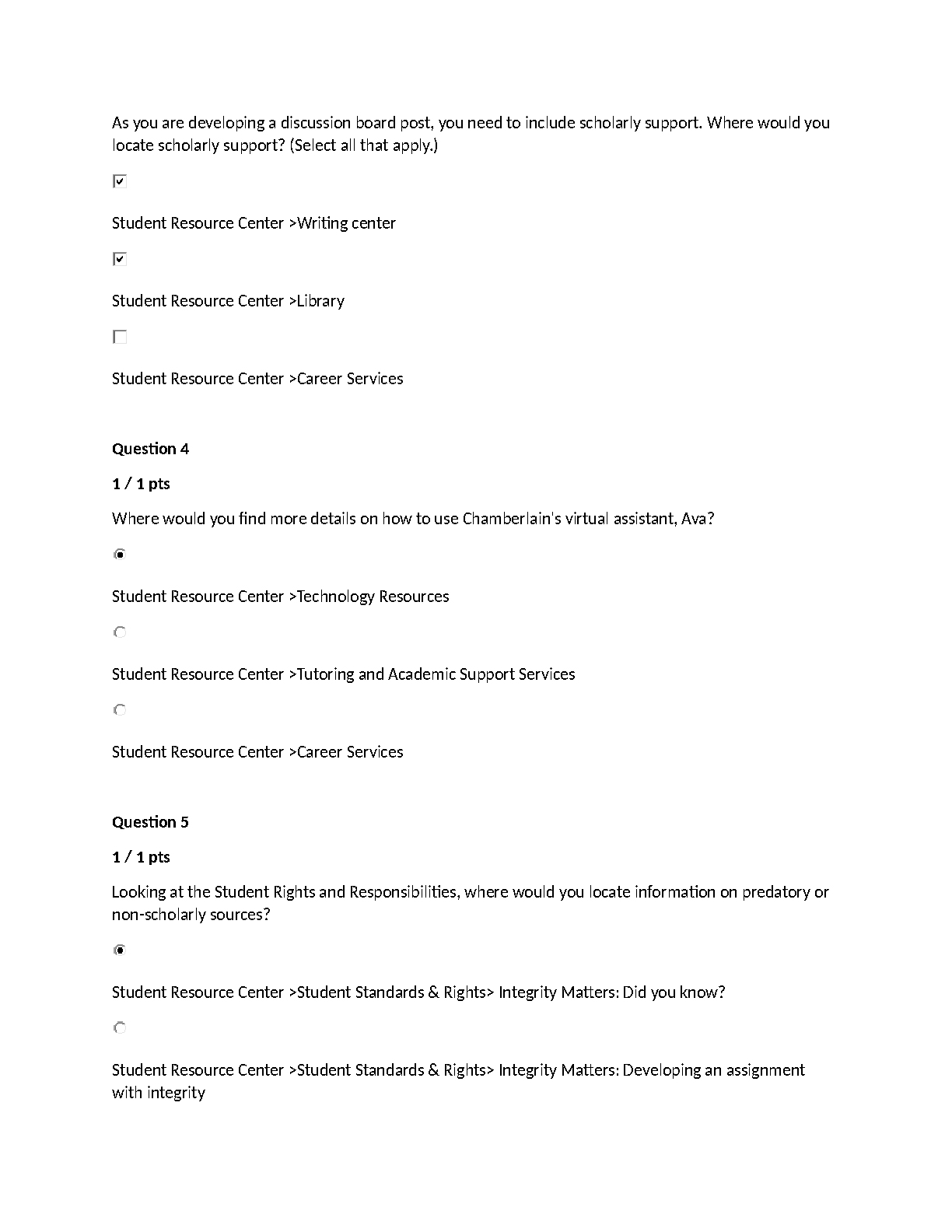 As you are developing a discussion board post, you need to include scholarly support. Where would you locate scholarly support? (Select all that apply.)

Student Resource Center >Writing center

Student Resource Center >Library

Student Resource Center >Career Services

**Question 4**

**1 / 1 pts**

Where would you find more details on how to use Chamberlain's virtual assistant, Ava?

Student Resource Center >Technology Resources

Student Resource Center >Tutoring and Academic Support Services

Student Resource Center >Career Services

**Question 5**

**1 / 1 pts**

Looking at the Student Rights and Responsibilities, where would you locate information on predatory or non-scholarly sources?

Student Resource Center >Student Standards & Rights> Integrity Matters: Did you know?

Student Resource Center >Student Standards & Rights> Integrity Matters: Developing an assignment with integrity